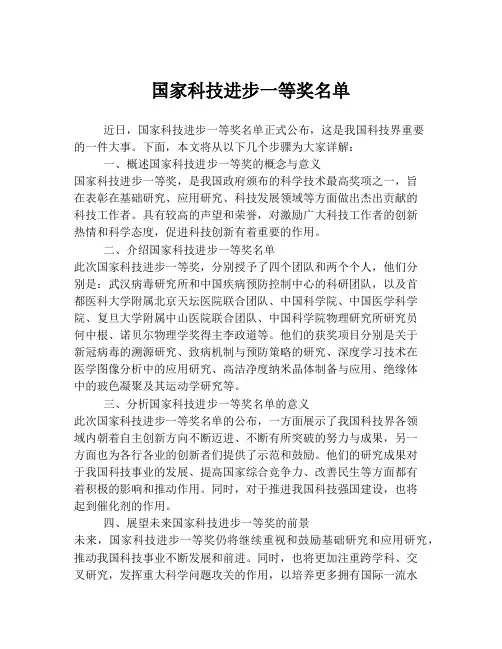 国家科技进步一等奖名单

近日，国家科技进步一等奖名单正式公布，这是我国科技界重要的一件大事。下面，本文将从以下几个步骤为大家详解：

一、概述国家科技进步一等奖的概念与意义

国家科技进步一等奖，是我国政府颁布的科学技术最高奖项之一，旨在表彰在基础研究、应用研究、科技发展领域等方面做出杰出贡献的科技工作者。具有较高的声望和荣誉，对激励广大科技工作者的创新热情和科学态度，促进科技创新有着重要的作用。

二、介绍国家科技进步一等奖名单

此次国家科技进步一等奖，分别授予了四个团队和两个个人，他们分别是：武汉病毒研究所和中国疾病预防控制中心的科研团队，以及首都医科大学附属北京天坛医院联合团队、中国科学院、中国医学科学院、复旦大学附属中山医院联合团队、中国科学院物理研究所研究员何中根、诺贝尔物理学奖得主李政道等。他们的获奖项目分别是关于新冠病毒的溯源研究、致病机制与预防策略的研究、深度学习技术在医学图像分析中的应用研究、高洁净度纳米晶体制备与应用、绝缘体中的玻色凝聚及其运动学研究等。

三、分析国家科技进步一等奖名单的意义

此次国家科技进步一等奖名单的公布，一方面展示了我国科技界各领域内朝着自主创新方向不断迈进、不断有所突破的努力与成果，另一方面也为各行各业的创新者们提供了示范和鼓励。他们的研究成果对于我国科技事业的发展、提高国家综合竞争力、改善民生等方面都有着积极的影响和推动作用。同时，对于推进我国科技强国建设，也将起到催化剂的作用。

四、展望未来国家科技进步一等奖的前景

未来，国家科技进步一等奖仍将继续重视和鼓励基础研究和应用研究，推动我国科技事业不断发展和前进。同时，也将更加注重跨学科、交叉研究，发挥重大科学问题攻关的作用，以培养更多拥有国际一流水